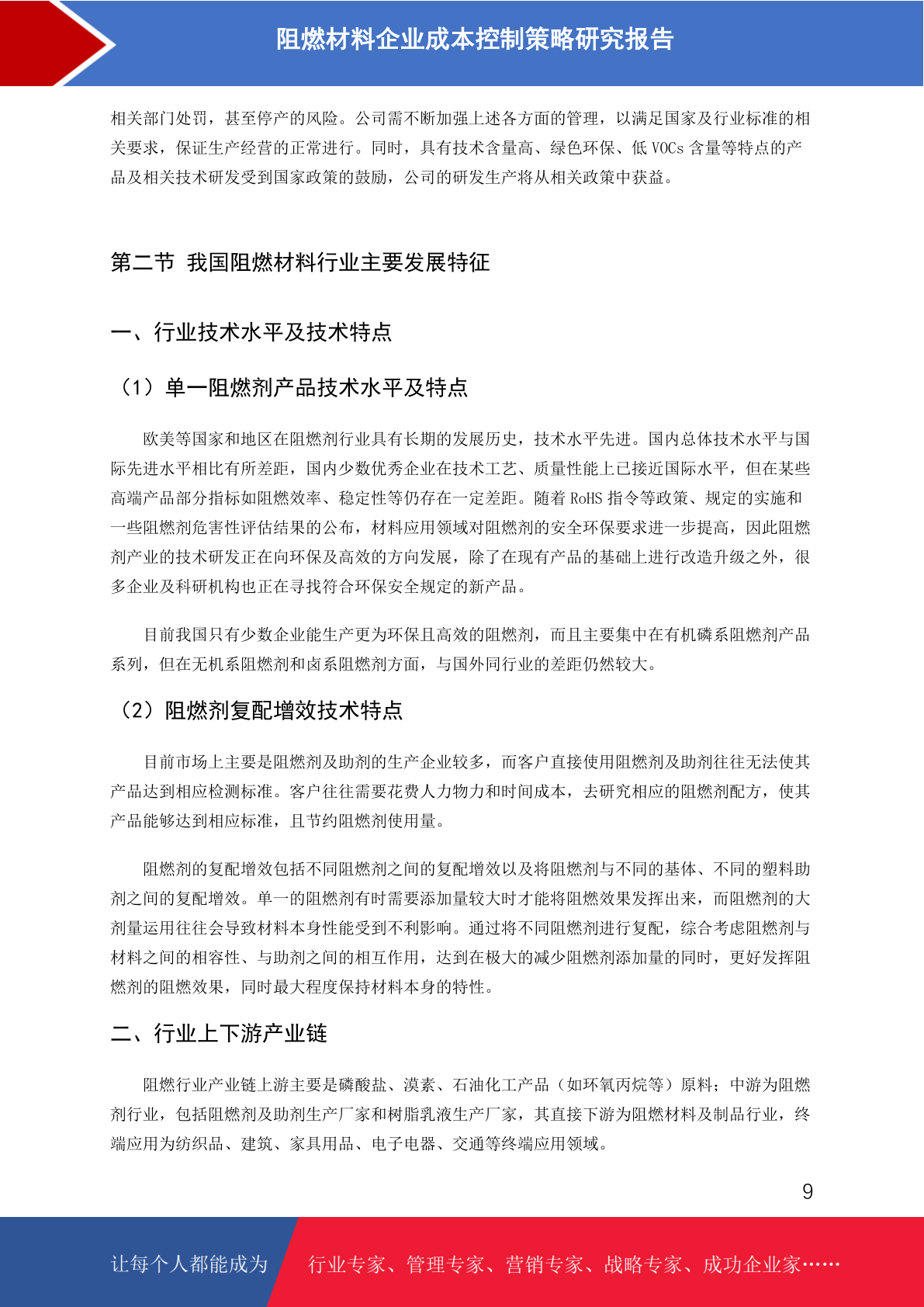 阻燃材料企业成本控制策略研究报告

相关部门处罚，甚至停产的风险。公司需不断加强上述各方面的管理，以满足国家及行业标准的相关要求，保证生产经营的正常进行。同时，具有技术含量高、绿色环保、低 VOCs 含量等特点的产品及相关技术研发受到国家政策的鼓励，公司的研发生产将从相关政策中获益。

第二节 我国阻燃材料行业主要发展特征

一、行业技术水平及技术特点

（1）单一阻燃剂产品技术水平及特点

欧美等国家和地区在阻燃剂行业具有长期的发展历史，技术水平先进。国内总体技术水平与国际先进水平相比有所差距，国内少数优秀企业在技术工艺、质量性能上已接近国际水平，但在某些高端产品部分指标如阻燃效率、稳定性等仍存在一定差距。随着 RoHS 指令等政策、规定的实施和一些阻燃剂危害性评估结果的公布，材料应用领域对阻燃剂的安全环保要求进一步提高，因此阻燃剂产业的技术研发正在向环保及高效的方向发展，除了在现有产品的基础上进行改造升级之外，很多企业及科研机构也正在寻找符合环保安全规定的新产品。

目前我国只有少数企业能生产更为环保且高效的阻燃剂，而且主要集中在有机磷系阻燃剂产品系列，但在无机系阻燃剂和卤系阻燃剂方面，与国外同行业的差距仍然较大。

（2）阻燃剂复配增效技术特点

目前市场上主要是阻燃剂及助剂的生产企业较多，而客户直接使用阻燃剂及助剂往往无法使其产品达到相应检测标准。客户往往需要花费人力物力和时间成本，去研究相应的阻燃剂配方，使其产品能够达到相应标准，且节约阻燃剂使用量。

阻燃剂的复配增效包括不同阻燃剂之间的复配增效以及将阻燃剂与不同的基体、不同的塑料助剂之间的复配增效。单一的阻燃剂有时需要添加量较大时才能将阻燃效果发挥出来，而阻燃剂的大剂量运用往往会导致材料本身性能受到不利影响。通过将不同阻燃剂进行复配，综合考虑阻燃剂与材料之间的相容性、与助剂之间的相互作用，达到在极大的减少阻燃剂添加量的同时，更好发挥阻燃剂的阻燃效果，同时最大程度保持材料本身的特性。

二、行业上下游产业链

阻燃行业产业链上游主要是磷酸盐、溴素、石油化工产品（如环氧丙烷等）原料；中游为阻燃剂行业，包括阻燃剂及助剂生产厂家和树脂乳液生产厂家，其直接下游为阻燃材料及制品行业，终端应用为纺织品、建筑、家具用品、电子电器、交通等终端应用领域。

9

让每个人都能成为 行业专家、管理专家、营销专家、战略专家、成功企业家……